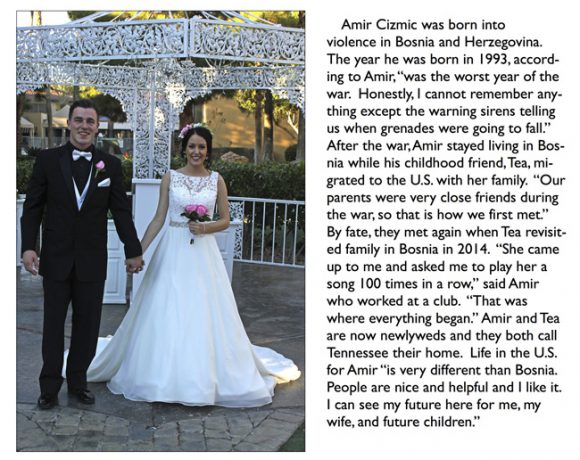 Amir Cizmic was born into violence in Bosnia and Herzegovina. The year he was born in 1993, according to Amir, "was the worst year of the war. Honestly, I cannot remember anything except the warning sirens telling us when grenades were going to fall." After the war, Amir stayed living in Bosnia while his childhood friend, Tea, migrated to the U.S. with her family. "Our parents were very close friends during the war, so that is how we first met." By fate, they met again when Tea revisited family in Bosnia in 2014. "She came up to me and asked me to play her a song 100 times in a row," said Amir who worked at a club. "That was where everything began." Amir and Tea are now newlyweds and they both call Tennessee their home. Life in the U.S. for Amir "is very different than Bosnia. People are nice and helpful and I like it. I can see my future here for me, my wife, and future children."